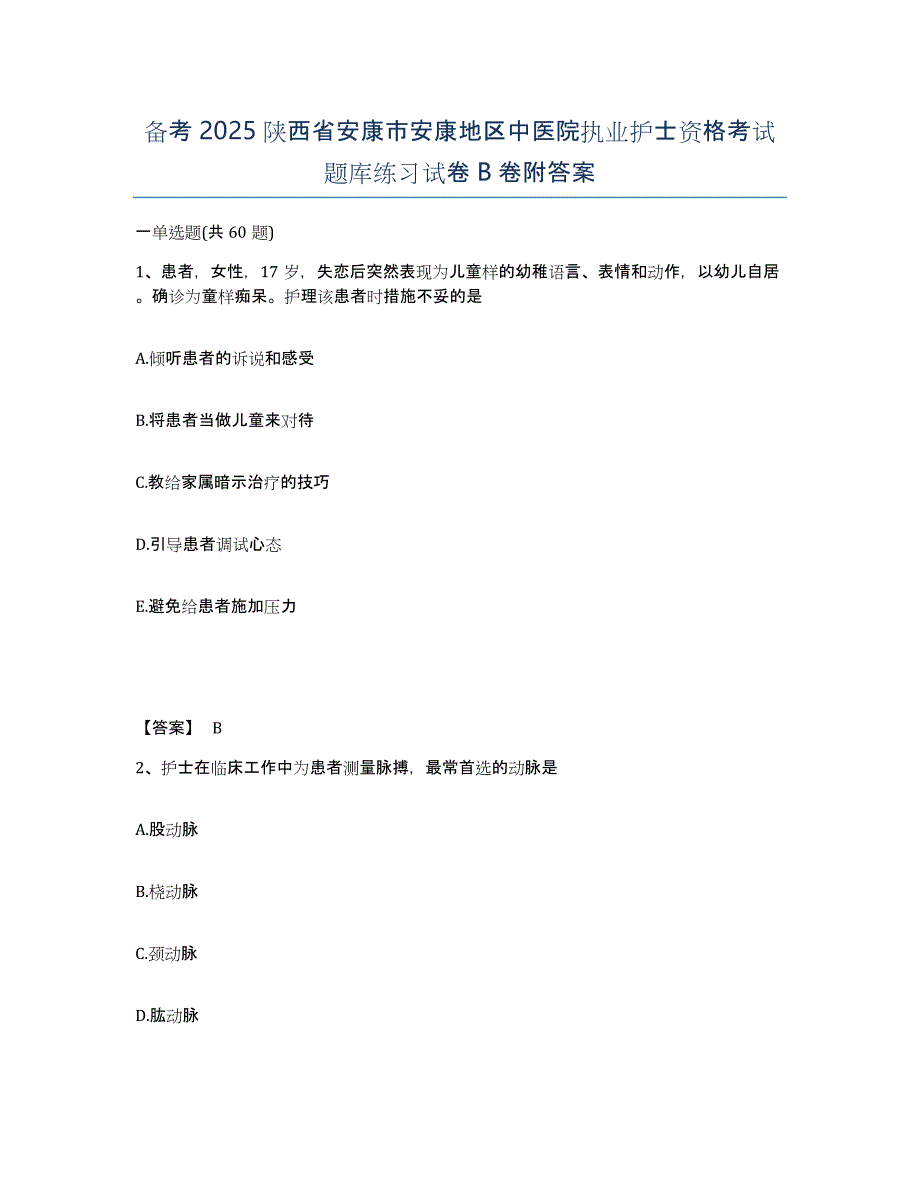 备考 2025 陕西省安康市安康地区中医院执业护士资格考试题库练习试卷 B 卷附答案

一单选题(共 60 题)

1、患者，女性，17 岁，失恋后突然表现为儿童样的幼稚语言、表情和动作，以幼儿自居。确诊为童样痴呆。护理该患者时措施不妥的是

A.倾听患者的诉说和感受

B.将患者当做儿童来对待

C.教给家属暗示治疗的技巧

D.引导患者调试心态

E.避免给患者施加压力

【答案】 B

2、护士在临床工作中为患者测量脉搏，最常首选的动脉是

A.股动脉

B.桡动脉

C.颈动脉

D.肱动脉